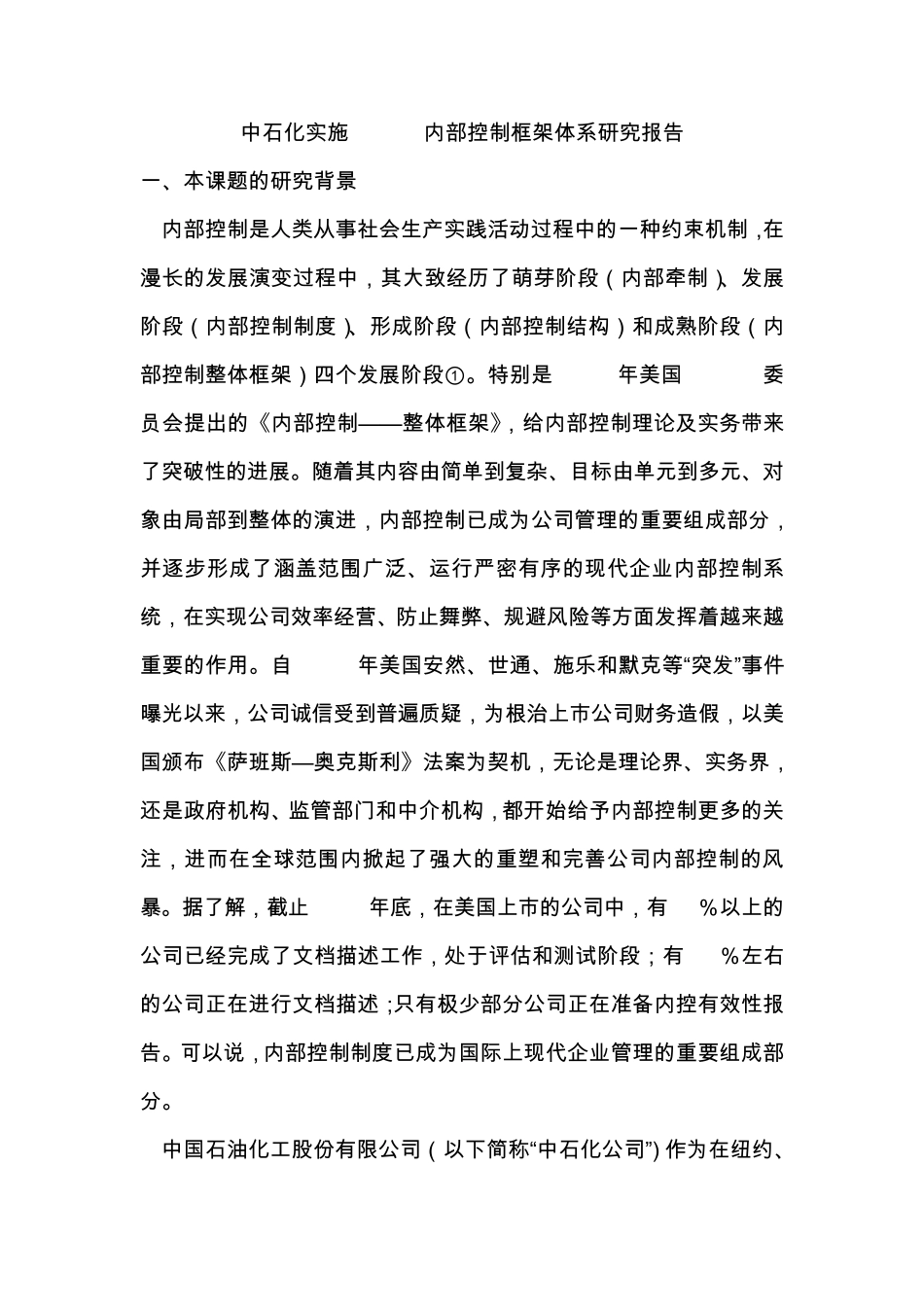 中石化实施　　内部控制框架体系研究报告

一、本课题的研究背景

内部控制是人类从事社会生产实践活动过程中的一种约束机制，在漫长的发展演变过程中，其大致经历了萌芽阶段（内部牵制）、发展阶段（内部控制制度）、形成阶段（内部控制结构）和成熟阶段（内部控制整体框架）四个发展阶段①。特别是　　年美国　　委员会提出的《内部控制——整体框架》，给内部控制理论及实务带来了突破性的进展。随着其内容由简单到复杂、目标由单元到多元、对象由局部到整体的演进，内部控制已成为公司管理的重要组成部分，并逐步形成了涵盖范围广泛、运行严密有序的现代企业内部控制系统，在实现公司效率经营、防止舞弊、规避风险等方面发挥着越来越重要的作用。自　　年美国安然、世通、施乐和默克等“突发”事件曝光以来，公司诚信受到普遍质疑，为根治上市公司财务造假，以美国颁布《萨班斯—奥克斯利》法案为契机，无论是理论界、实务界，还是政府机构、监管部门和中介机构，都开始给予内部控制更多的关注，进而在全球范围内掀起了强大的重塑和完善公司内部控制的风暴。据了解，截止　　年底，在美国上市的公司中，有　　%以上的公司已经完成了文档描述工作，处于评估和测试阶段；有　　%左右的公司正在进行文档描述；只有极少部分公司正在准备内控有效性报告。可以说，内部控制制度已成为国际上现代企业管理的重要组成部分。

中国石油化工股份有限公司（以下简称“中石化公司”）作为在纽约、